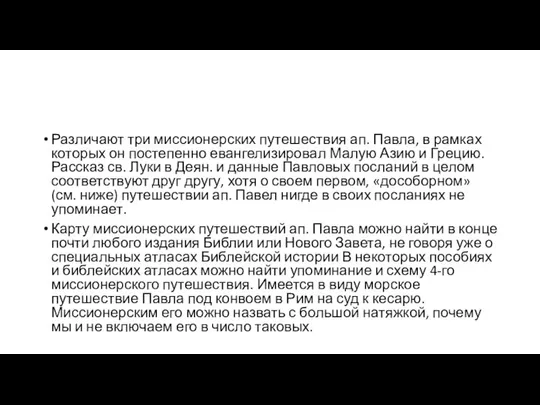 • Различают три миссионерских путешествия ап. Павла, в рамках которых он постепенно евангелизировал Малую Азию и Грецию. Рассказ св. Луки в Деян. и данные Павловых посланий в целом соответствуют друг другу, хотя о своем первом, «дособорном» (см. ниже) путешествии ап. Павел нигде в своих посланиях не упоминает.

• Карту миссионерских путешествий ап. Павла можно найти в конце почти любого издания Библии или Нового Завета, не говоря уже о специальных атласах Библейской истории В некоторых пособиях и библейских атласах можно найти упоминание и схему 4-го миссионерского путешествия. Имеется в виду морское путешествие Павла под конвоем в Рим на суд к кесарю. Миссионерским его можно назвать с большой натяжкой, почему мы и не включаем его в число таковых.